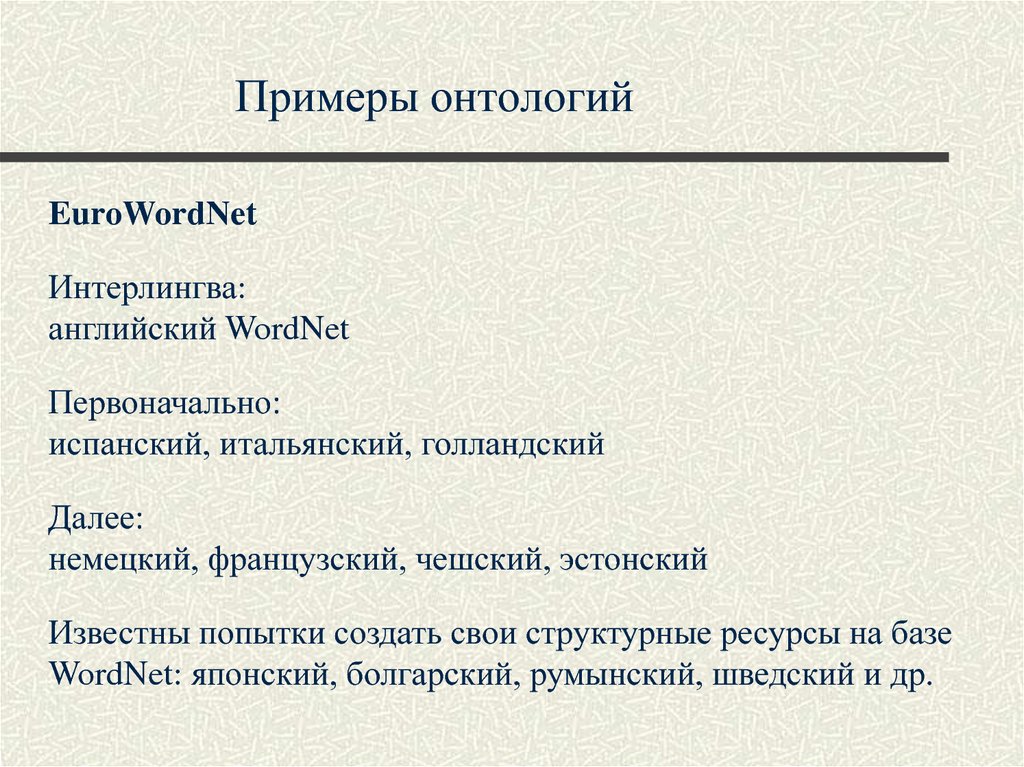 Примеры онтологий

EuroWordNet

Интерлингва:
английский WordNet

Первоначально:
испанский, итальянский, голландский

Далее:
немецкий, французский, чешский, эстонский

Известны попытки создать свои структурные ресурсы на базе WordNet: японский, болгарский, румынский, шведский и др.